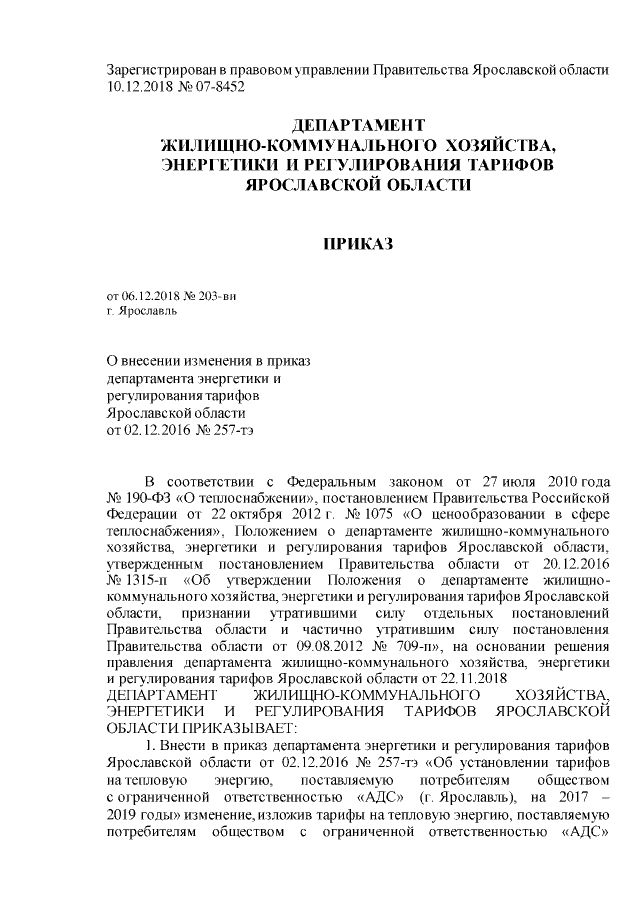 Зарегистрирован в правовом управлении Правительства Ярославской области 10.12.2018 № 07-8452

ДЕПАРТАМЕНТ
ЖИЛИЩНО-КОММУНАЛЬНОГО ХОЗЯЙСТВА,
ЭНЕРГЕТИКИ И РЕГУЛИРОВАНИЯ ТАРИФОВ
ЯРОСЛАВСКОЙ ОБЛАСТИ

ПРИКАЗ

от 06.12.2018 № 203-ви
г. Ярославль

О внесении изменения в приказ департамента энергетики и регулирования тарифов Ярославской области от 02.12.2016 № 257-тэ

В соответствии с Федеральным законом от 27 июля 2010 года № 190-ФЗ «О теплоснабжении», постановлением Правительства Российской Федерации от 22 октября 2012 г. № 1075 «О ценообразовании в сфере теплоснабжения», Положением о департаменте жилищно-коммунального хозяйства, энергетики и регулирования тарифов Ярославской области, утвержденным постановлением Правительства области от 20.12.2016 № 1315-п «Об утверждении Положения о департаменте жилищно-коммунального хозяйства, энергетики и регулирования тарифов Ярославской области, признании утратившими силу отдельных постановлений Правительства области и частично утратившим силу постановления Правительства области от 09.08.2012 № 709-п», на основании решения правления департамента жилищно-коммунального хозяйства, энергетики и регулирования тарифов Ярославской области от 22.11.2018
ДЕПАРТАМЕНТ ЖИЛИЩНО-КОММУНАЛЬНОГО ХОЗЯЙСТВА, ЭНЕРГЕТИКИ И РЕГУЛИРОВАНИЯ ТАРИФОВ ЯРОСЛАВСКОЙ ОБЛАСТИ ПРИКАЗЫВАЕТ:
1. Внести в приказ департамента энергетики и регулирования тарифов Ярославской области от 02.12.2016 № 257-тэ «Об установлении тарифов на тепловую энергию, поставляемую потребителям обществом с ограниченной ответственностью «АДС» (г. Ярославль), на 2017 – 2019 годы» изменение, изложив тарифы на тепловую энергию, поставляемую потребителям обществом с ограниченной ответственностью «АДС»